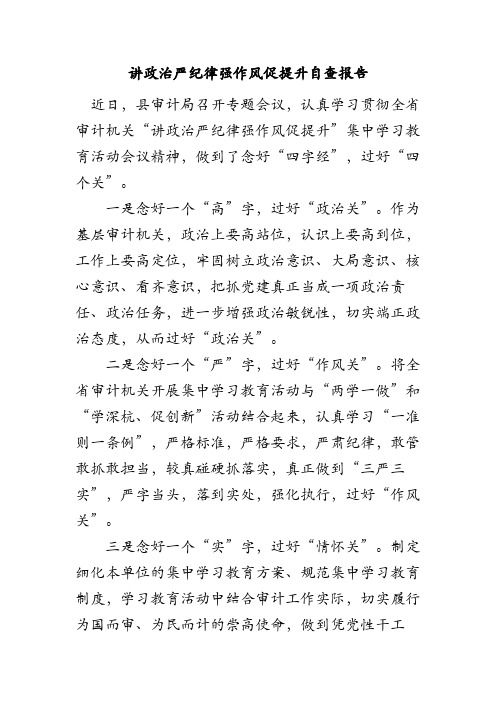 讲政治严纪律强作风促提升自查报告

近日，县审计局召开专题会议，认真学习贯彻全省审计机关“讲政治严纪律强作风促提升”集中学习教育活动会议精神，做到了念好“四字经”，过好“四个关”。

一是念好一个“高”字，过好“政治关”。作为基层审计机关，政治上要高站位，认识上要高到位，工作上要高定位，牢固树立政治意识、大局意识、核心意识、看齐意识，把抓党建真正当成一项政治责任、政治任务，进一步增强政治敏锐性，切实端正政治态度，从而过好“政治关”。

二是念好一个“严”字，过好“作风关”。将全省审计机关开展集中学习教育活动与“两学一做”和“学深杭、促创新”活动结合起来，认真学习“一准则一条例”，严格标准，严格要求，严肃纪律，敢管敢抓敢担当，较真碰硬抓落实，真正做到“三严三实”，严字当头，落到实处，强化执行，过好“作风关”。

三是念好一个“实”字，过好“情怀关”。制定细化本单位的集中学习教育方案、规范集中学习教育制度，学习教育活动中结合审计工作实际，切实履行为国而审、为民而计的崇高使命，做到凭党性干工